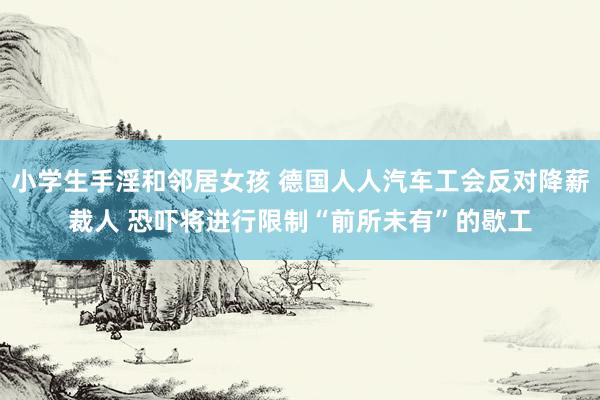 小学生手淫和邻居女孩 德国人人汽车工会反对降薪裁人 恐吓将进行限制“前所未有”的歇工